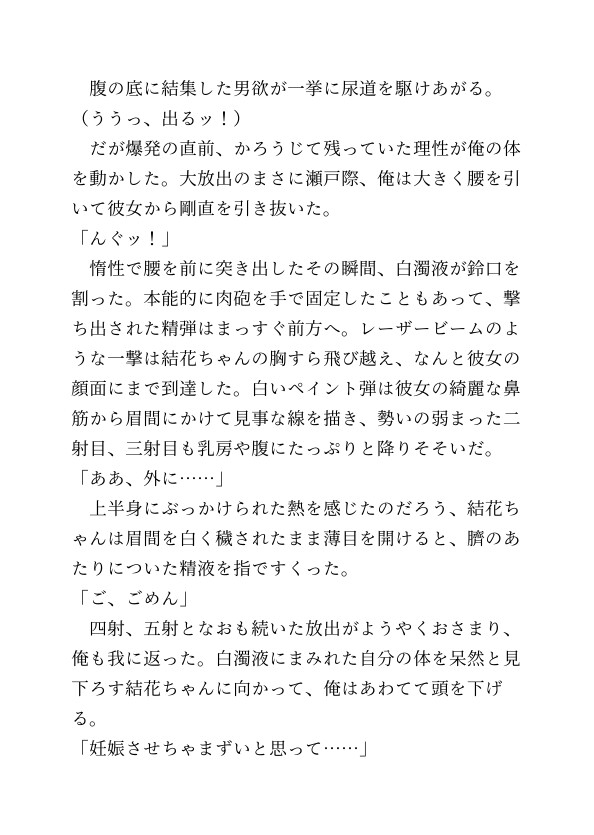 腹の底に結集した男欲が一挙に尿道を駆けあがる。
（ううっ、出るッ！）
だが爆発の直前、かろうじて残っていた理性が俺の体を動かした。大放出のまさに瀬戸際、俺は大きく腰を引いて彼女から剛直を引き抜いた。
「んぐッ！」
惰性で腰を前に突き出したその瞬間、白濁液が鈴口を割った。本能的に肉砲を手で固定したこともあって、撃ち出された精弾はまっすぐ前方へ。レーザービームのような一撃は結花ちゃんの胸すら飛び越え、なんと彼女の顔面にまで到達した。白いペイント弾は彼女の綺麗な鼻筋から眉間にかけて見事な線を描き、勢いの弱まった二射目、三射目も乳房や腹にたっぷりと降りそそいだ。
「ああ、外に……」
上半身にぶっかけられた熱を感じたのだろう、結花ちゃんは眉間を白く穢されたまま薄目を開けると、臍のあたりについた精液を指ですくった。
「ご、ごめん」
四射、五射となおも続いた放出がようやくおさまり、俺も我に返った。白濁液にまみれた自分の体を呆然と見下ろす結花ちゃんに向かって、俺はあわてて頭を下げる。
「妊娠させちゃまずいと思って……」